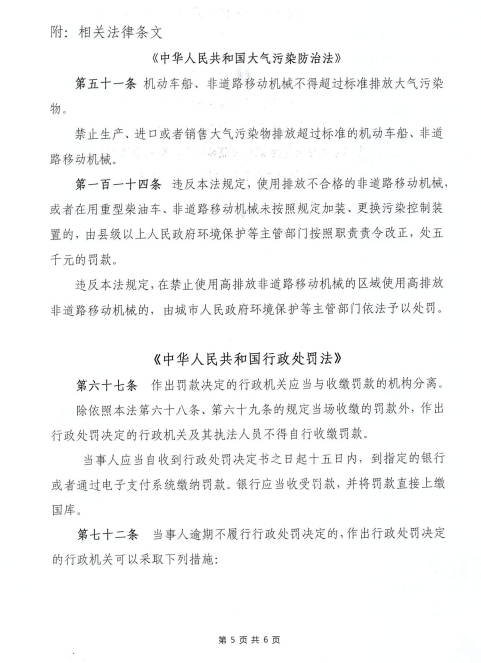 附：相关法律条文

《中华人民共和国大气污染防治法》

第五十一条 机动车船、非道路移动机械不得超过标准排放大气污染物。

禁止生产、进口或者销售大气污染物排放超过标准的机动车船、非道路移动机械。

第一百一十四条 违反本法规定，使用排放不合格的非道路移动机械，或者在用重型柴油车、非道路移动机械未按照规定加装、更换污染控制装置的，由县级以上人民政府环境保护等主管部门按照职责责令改正，处五千元的罚款。

违反本法规定，在禁止使用高排放非道路移动机械的区域使用高排放非道路移动机械的，由城市人民政府环境保护等主管部门依法予以处罚。

《中华人民共和国行政处罚法》

第六十七条 作出罚款决定的行政机关应当与收缴罚款的机构分离。

除依照本法第六十八条、第六十九条的规定当场收缴的罚款外，作出行政处罚决定的行政机关及其执法人员不得自行收缴罚款。

当事人应当自收到行政处罚决定书之日起十五日内，到指定的银行或者通过电子支付系统缴纳罚款。银行应当收受罚款，并将罚款直接上缴国库。

第七十二条 当事人逾期不履行行政处罚决定的，作出行政处罚决定的行政机关可以采取下列措施：

第 5 页 共 6 页